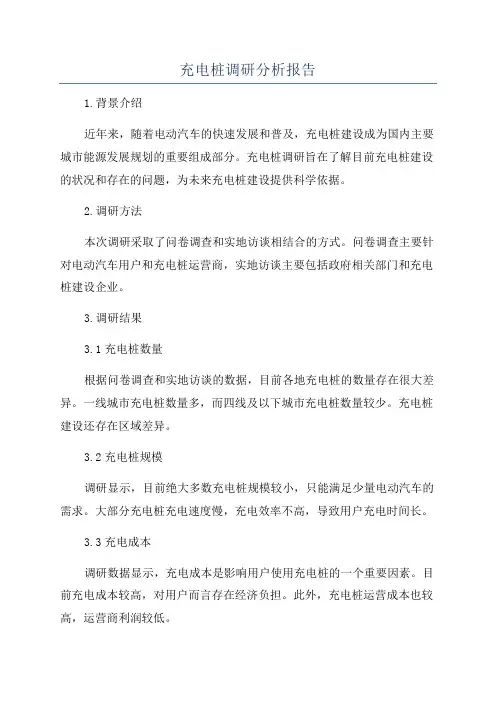 充电桩调研分析报告

1.背景介绍

近年来，随着电动汽车的快速发展和普及，充电桩建设成为国内主要城市能源发展规划的重要组成部分。充电桩调研旨在了解目前充电桩建设的状况和存在的问题，为未来充电桩建设提供科学依据。

2.调研方法

本次调研采取了问卷调查和实地访谈相结合的方式。问卷调查主要针对电动汽车用户和充电桩运营商，实地访谈主要包括政府相关部门和充电桩建设企业。

3.调研结果

3.1 充电桩数量

根据问卷调查和实地访谈的数据，目前各地充电桩的数量存在很大差异。一线城市充电桩数量多，而四线及以下城市充电桩数量较少。充电桩建设还存在区域差异。

3.2 充电桩规模

调研显示，目前绝大多数充电桩规模较小，只能满足少量电动汽车的需求。大部分充电桩充电速度慢，充电效率不高，导致用户充电时间长。

3.3 充电成本

调研数据显示，充电成本是影响用户使用充电桩的一个重要因素。目前充电成本较高，对用户而言存在经济负担。此外，充电桩运营成本也较高，运营商利润较低。